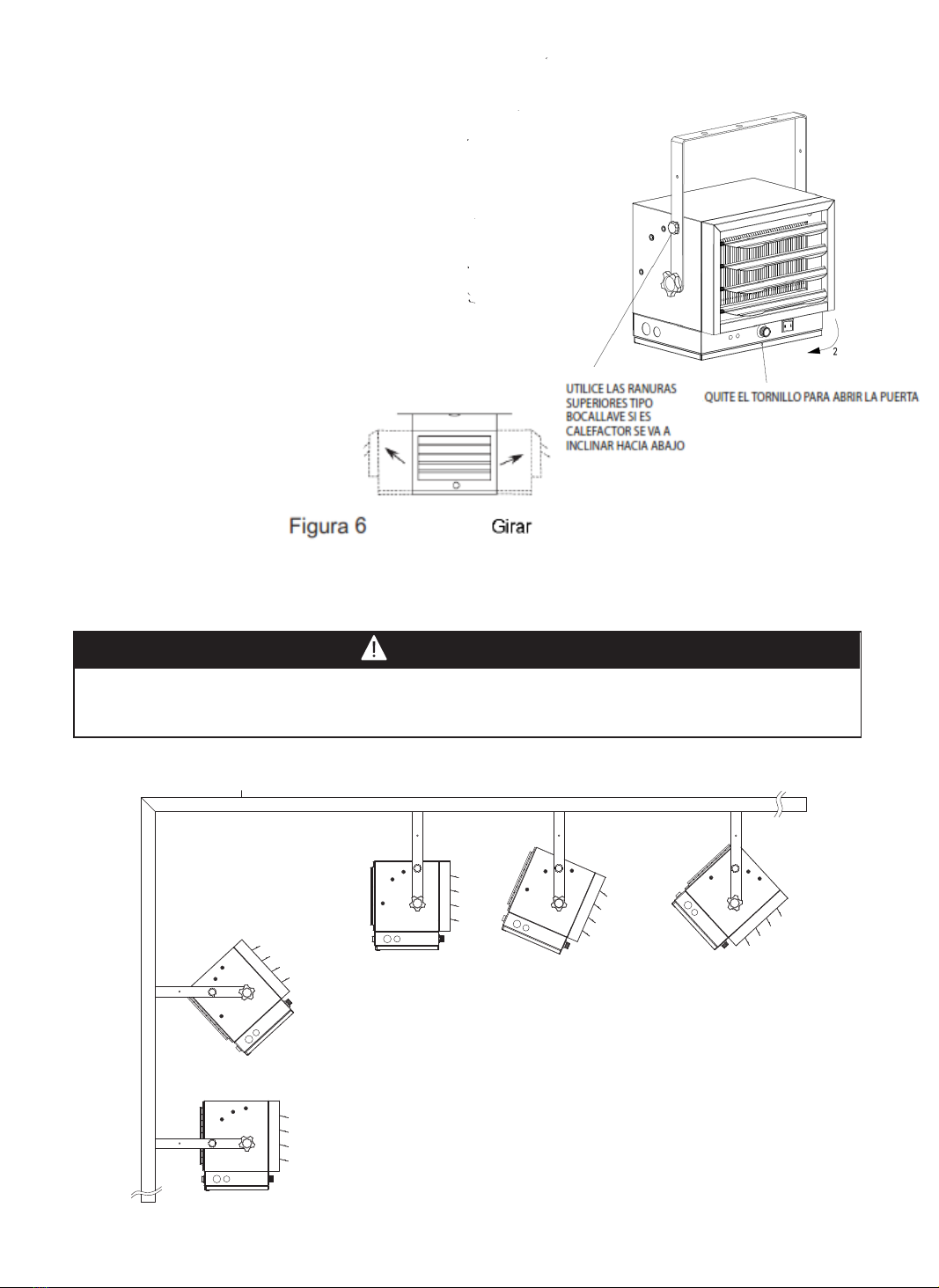 2

UTILICE LAS RANURAS SUPERIORES TIPO BOCALLAVE SI ES CALEFACTOR SE VA A INCLINAR HACIA ABAJO

QUITE EL TORNILLO PARA ABRIR LA PUERTA

Figura 6

Girar